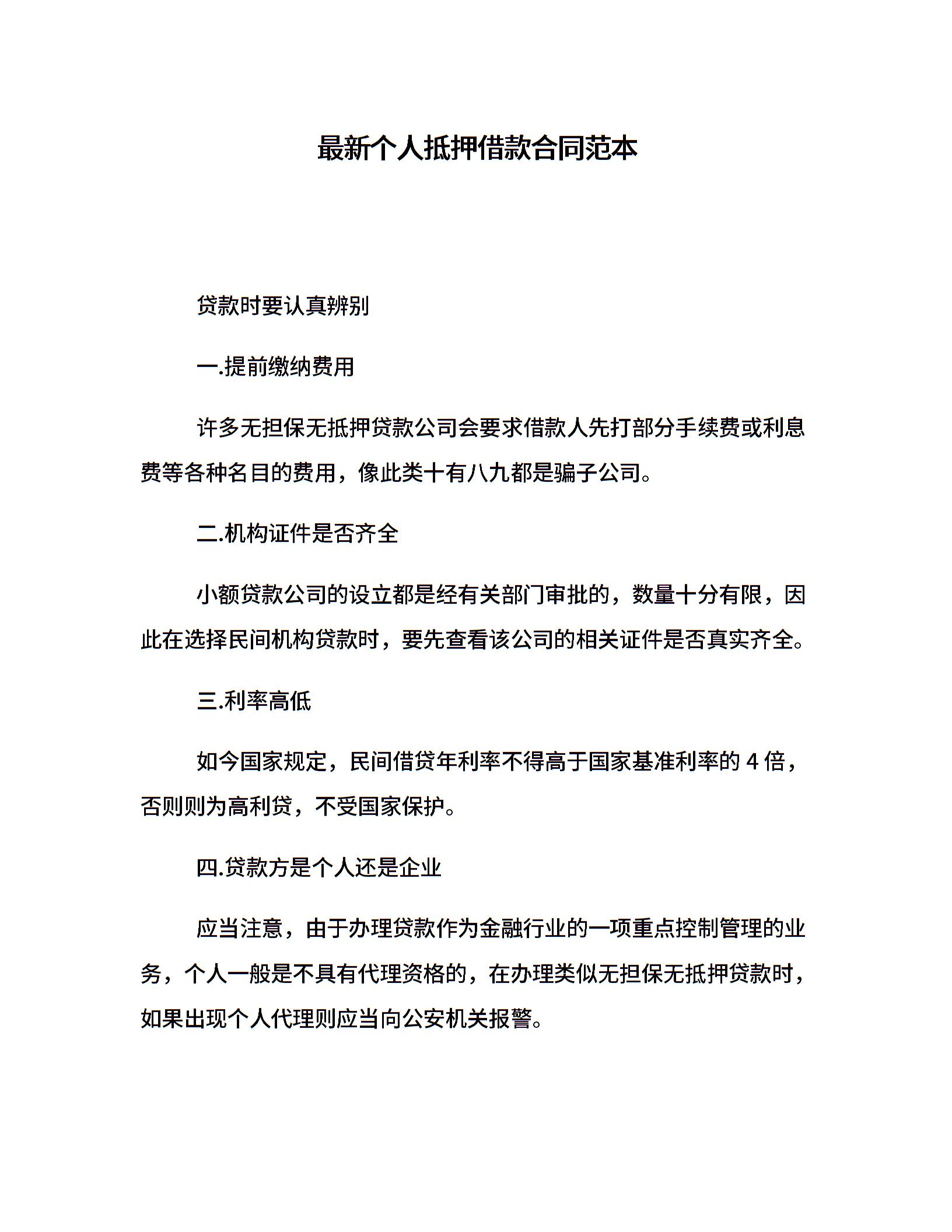 最新个人抵押借款合同范本

贷款时要认真辨别

一.提前缴纳费用

许多无担保无抵押贷款公司会要求借款人先打部分手续费或利息费等各种名目的费用，像此类十有八九都是骗子公司。

二.机构证件是否齐全

小额贷款公司的设立都是经有关部门审批的，数量十分有限，因此在选择民间机构贷款时，要先查看该公司的相关证件是否真实齐全。

三.利率高低

如今国家规定，民间借贷年利率不得高于国家基准利率的 4 倍，否则则为高利贷，不受国家保护。

四.贷款方是个人还是企业

应当注意，由于办理贷款作为金融行业的一项重点控制管理的业务，个人一般是不具有代理资格的，在办理类似无担保无抵押贷款时，如果出现个人代理则应当向公安机关报警。